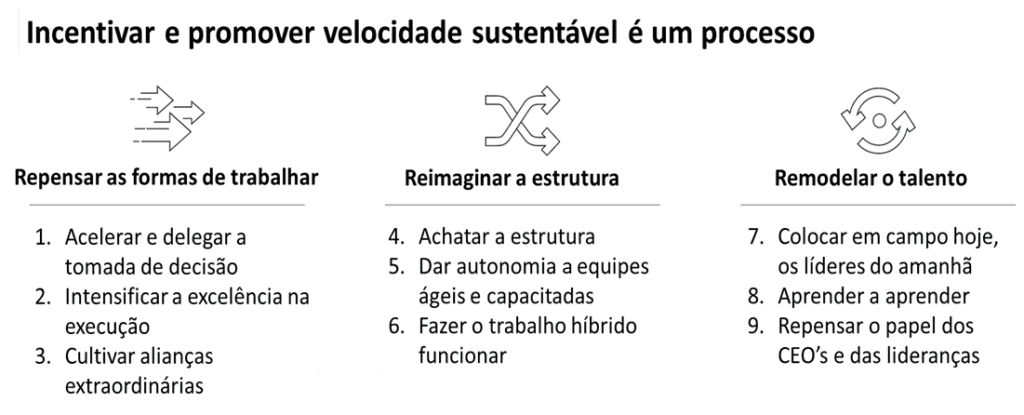 Incentivar e promover velocidade sustentável é um processo

Repensar as formas de trabalhar

1. Acelerar e delegar a tomada de decisão
2. Intensificar a excelência na execução
3. Cultivar alianças extraordinárias

Reimaginar a estrutura

4. Achatar a estrutura
5. Dar autonomia a equipes ágeis e capacitadas
6. Fazer o trabalho híbrido funcionar

Remodelar o talento

7. Colocar em campo hoje, os líderes do amanhã
8. Aprender a aprender
9. Repensar o papel dos CEO's e das lideranças